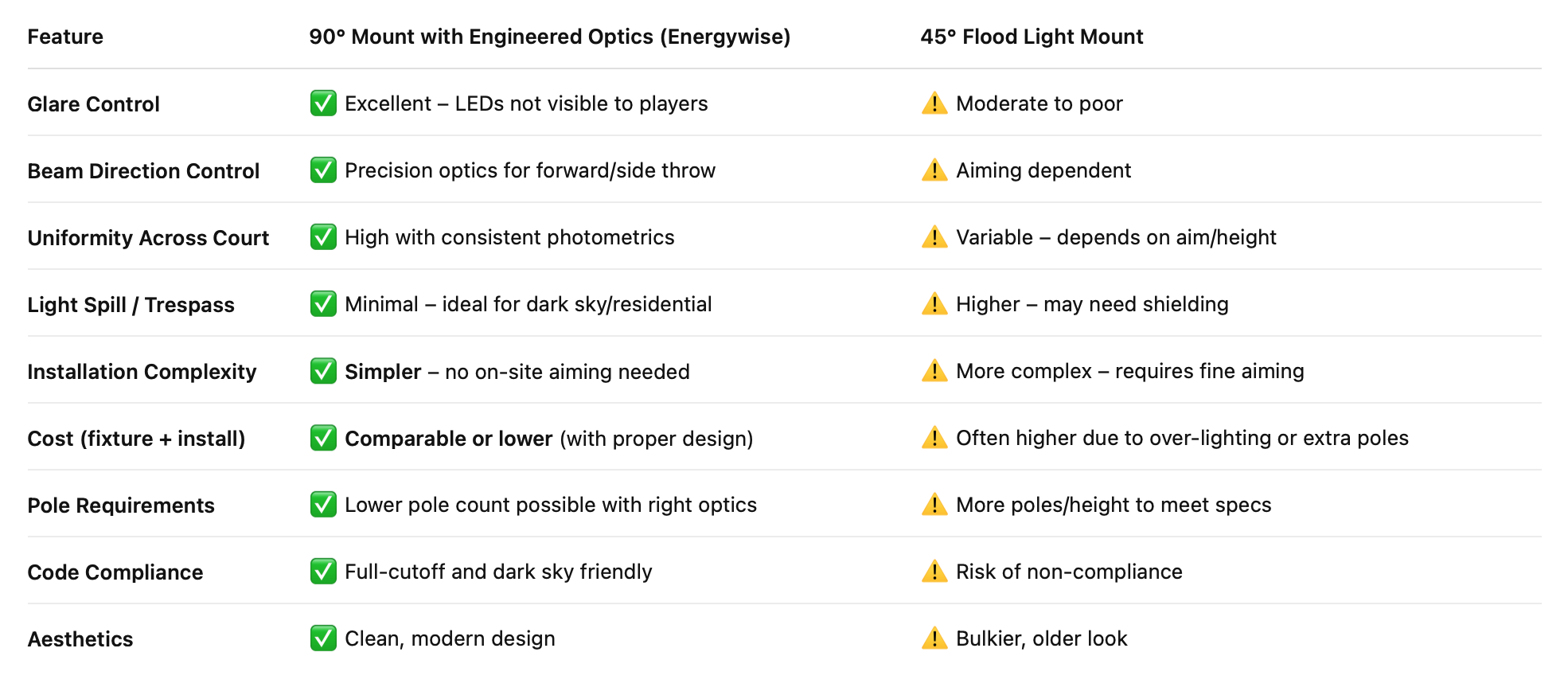 | Feature | 90° Mount with Engineered Optics (Energywise) | 45° Flood Light Mount |
|---|---|---|
| Glare Control | ✅ Excellent – LEDs not visible to players | ⚠️ Moderate to poor |
| Beam Direction Control | ✅ Precision optics for forward/side throw | ⚠️ Aiming dependent |
| Uniformity Across Court | ✅ High with consistent photometrics | ⚠️ Variable – depends on aim/height |
| Light Spill / Trespass | ✅ Minimal – ideal for dark sky/residential | ⚠️ Higher – may need shielding |
| Installation Complexity | ✅ Simpler – no on-site aiming needed | ⚠️ More complex – requires fine aiming |
| Cost (fixture + install) | ✅ Comparable or lower (with proper design) | ⚠️ Often higher due to over-lighting or extra poles |
| Pole Requirements | ✅ Lower pole count possible with right optics | ⚠️ More poles/height to meet specs |
| Code Compliance | ✅ Full-cutoff and dark sky friendly | ⚠️ Risk of non-compliance |
| Aesthetics | ✅ Clean, modern design | ⚠️ Bulkier, older look |